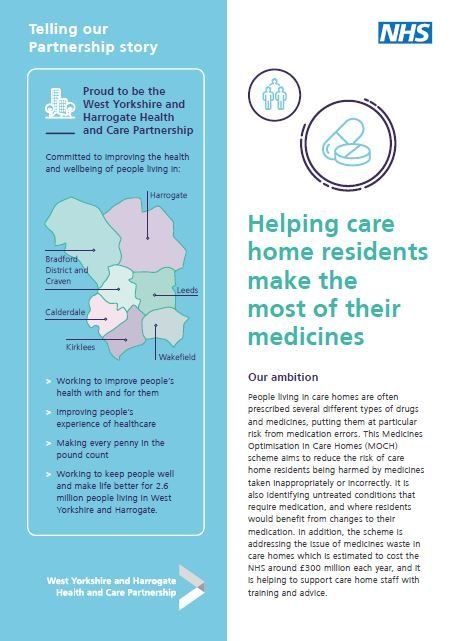 Telling our Partnership story

Proud to be the West Yorkshire and Harrogate Health and Care Partnership

Committed to improving the health and wellbeing of people living in:

Harrogate

Bradford District and Craven

Leeds

Calderdale

Kirklees

Wakefield

> Working to improve people's health with and for them

> Improving people's experience of healthcare

> Making every penny in the pound count

> Working to keep people well and make life better for 2.6 million people living in West Yorkshire and Harrogate.

West Yorkshire and Harrogate Health and Care Partnership

NHS

Helping care home residents make the most of their medicines

Our ambition

People living in care homes are often prescribed several different types of drugs and medicines, putting them at particular risk from medication errors. This Medicines Optimisation in Care Homes (MOCH) scheme aims to reduce the risk of care home residents being harmed by medicines taken inappropriately or incorrectly. It is also identifying untreated conditions that require medication, and where residents would benefit from changes to their medication. In addition, the scheme is addressing the issue of medicines waste in care homes which is estimated to cost the NHS around £300 million each year, and it is helping to support care home staff with training and advice.